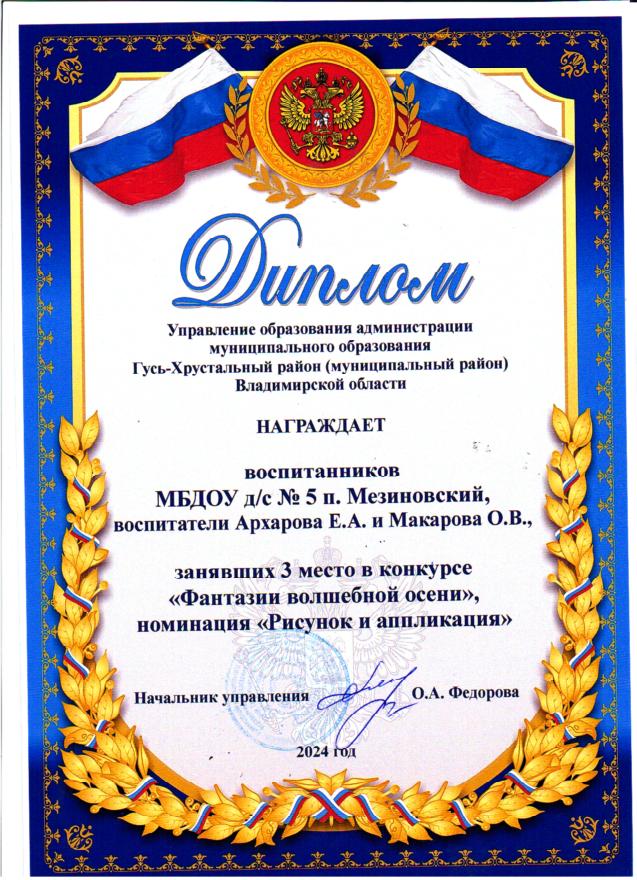 Диплом

Управление образования администрации муниципального образования Гусь-Хрустальный район (муниципальный район) Владимирской области

НАГРАЖДАЕТ

воспитанников
МБДОУ д/с № 5 п. Мезиновский,
воспитатели Архарова Е.А. и Макарова О.В.,

занявших 3 место в конкурсе
«Фантазии волшебной осени»,
номинация «Рисунок и аппликация»

Начальник управления О.А. Федорова

2024 год